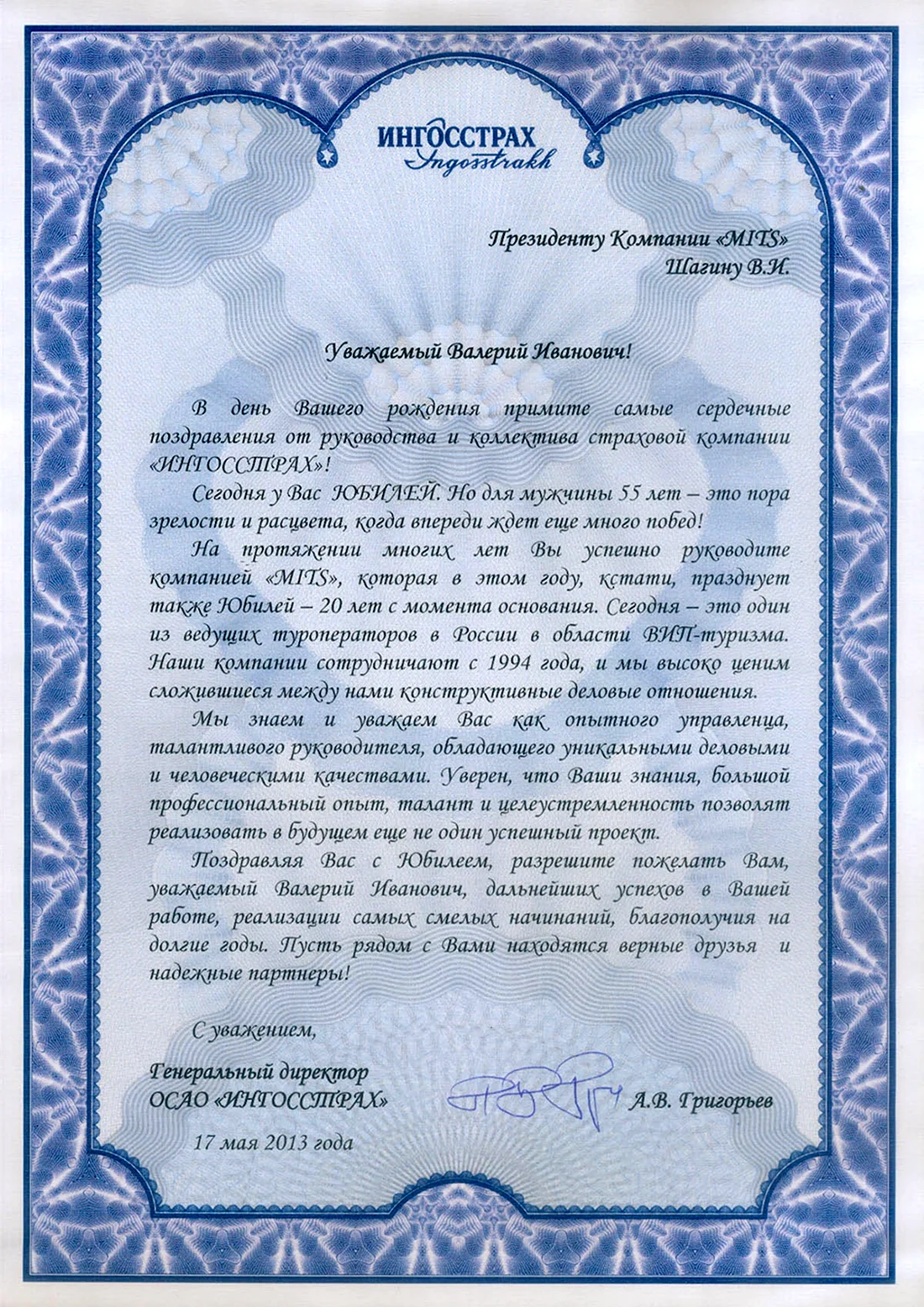 ИНГОССТРАХ
Ingosstrakh

Президенту Компании «MITS»
Шагину В.И.

Уважаемый Валерий Иванович!

В день Вашего рождения примите самые сердечные поздравления от руководства и коллектива страховой компании «ИНГОССТРАХ»!

Сегодня у Вас ЮБИЛЕЙ. Но для мужчины 55 лет – это пора зрелости и расцвета, когда впереди ждет еще много побед!

На протяжении многих лет Вы успешно руководите компанией «MITS», которая в этом году, кстати, празднует также Юбилей – 20 лет с момента основания. Сегодня – это один из ведущих туроператоров в России в области ВИП-туризма. Наши компании сотрудничают с 1994 года, и мы высоко ценим сложившиеся между нами конструктивные деловые отношения.

Мы знаем и уважаем Вас как опытного управленца, талантливого руководителя, обладающего уникальными деловыми и человеческими качествами. Уверен, что Ваши знания, большой профессиональный опыт, талант и целеустремленность позволят реализовать в будущем еще не один успешный проект.

Поздравляя Вас с Юбилеем, разрешите пожелать Вам, уважаемый Валерий Иванович, дальнейших успехов в Вашей работе, реализации самых смелых начинаний, благополучия на долгие годы. Пусть рядом с Вами находятся верные друзья и надежные партнеры!

С уважением,

Генеральный директор
ОСАО «ИНГОССТРАХ»
А.В. Григорьев

17 мая 2013 года